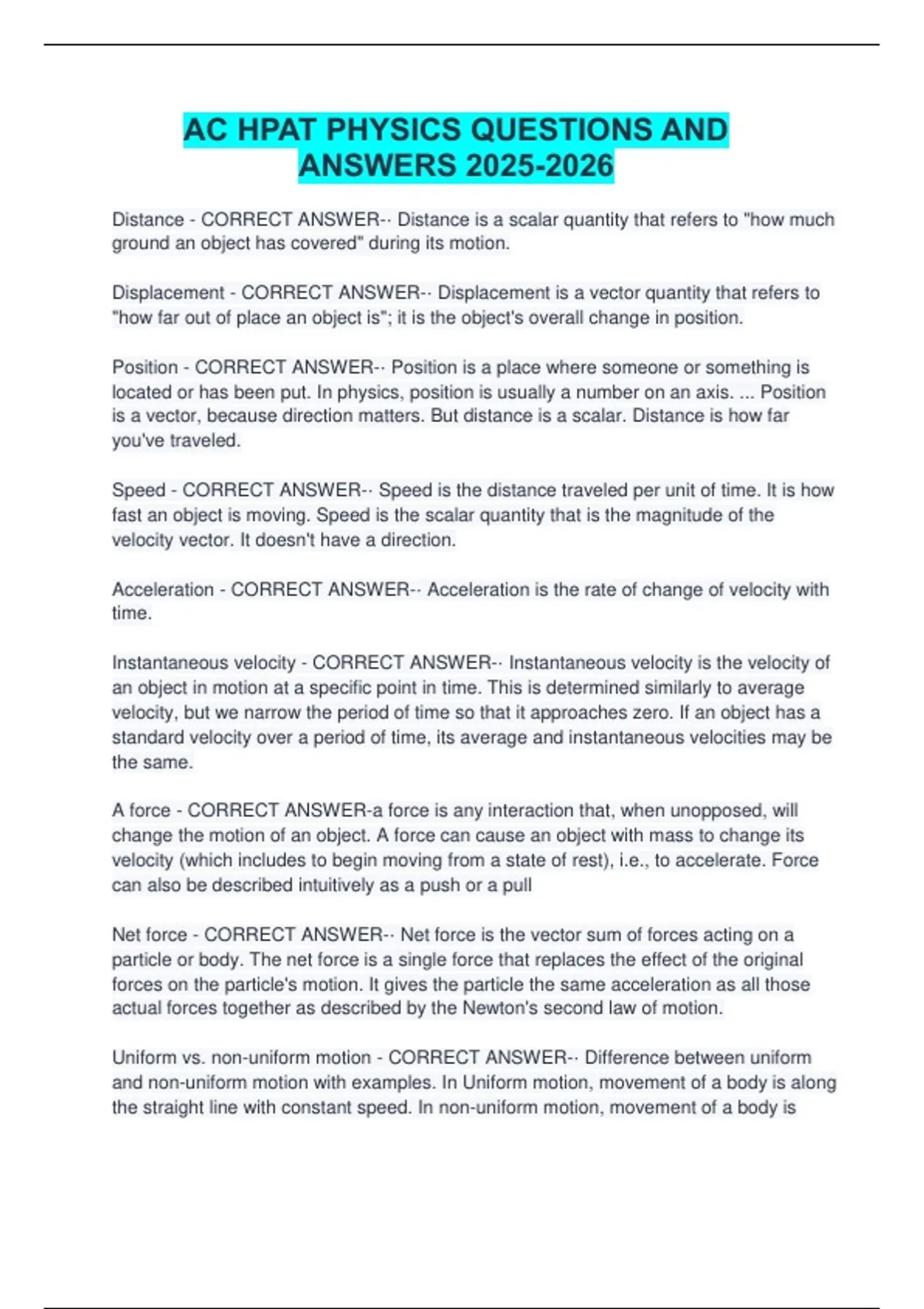 AC HPAT PHYSICS QUESTIONS AND ANSWERS 2025-2026

Distance - CORRECT ANSWER-· Distance is a scalar quantity that refers to "how much ground an object has covered" during its motion.

Displacement - CORRECT ANSWER-· Displacement is a vector quantity that refers to "how far out of place an object is"; it is the object's overall change in position.

Position - CORRECT ANSWER-· Position is a place where someone or something is located or has been put. In physics, position is usually a number on an axis. ... Position is a vector, because direction matters. But distance is a scalar. Distance is how far you've traveled.

Speed - CORRECT ANSWER-· Speed is the distance traveled per unit of time. It is how fast an object is moving. Speed is the scalar quantity that is the magnitude of the velocity vector. It doesn't have a direction.

Acceleration - CORRECT ANSWER-· Acceleration is the rate of change of velocity with time.

Instantaneous velocity - CORRECT ANSWER-· Instantaneous velocity is the velocity of an object in motion at a specific point in time. This is determined similarly to average velocity, but we narrow the period of time so that it approaches zero. If an object has a standard velocity over a period of time, its average and instantaneous velocities may be the same.

A force - CORRECT ANSWER-a force is any interaction that, when unopposed, will change the motion of an object. A force can cause an object with mass to change its velocity (which includes to begin moving from a state of rest), i.e., to accelerate. Force can also be described intuitively as a push or a pull

Net force - CORRECT ANSWER-· Net force is the vector sum of forces acting on a particle or body. The net force is a single force that replaces the effect of the original forces on the particle's motion. It gives the particle the same acceleration as all those actual forces together as described by the Newton's second law of motion.

Uniform vs. non-uniform motion - CORRECT ANSWER-· Difference between uniform and non-uniform motion with examples. In Uniform motion, movement of a body is along the straight line with constant speed. In non-uniform motion, movement of a body is